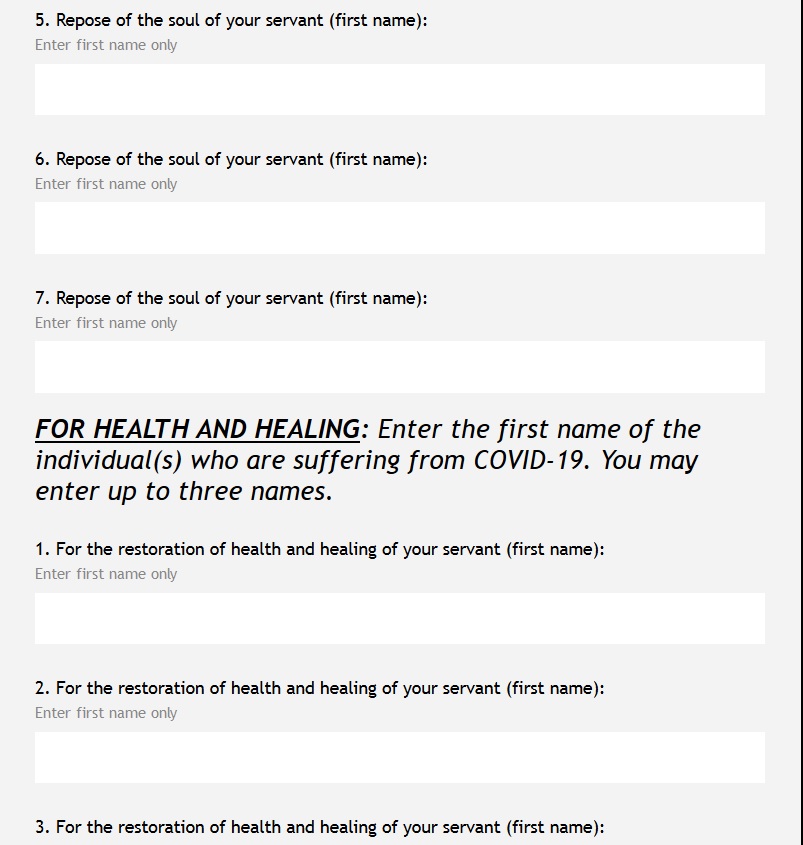 5. Repose of the soul of your servant (first name):
Enter first name only

6. Repose of the soul of your servant (first name):
Enter first name only

7. Repose of the soul of your servant (first name):
Enter first name only

FOR HEALTH AND HEALING: Enter the first name of the individual(s) who are suffering from COVID-19. You may enter up to three names.

1. For the restoration of health and healing of your servant (first name):
Enter first name only

2. For the restoration of health and healing of your servant (first name):
Enter first name only

3. For the restoration of health and healing of your servant (first name):